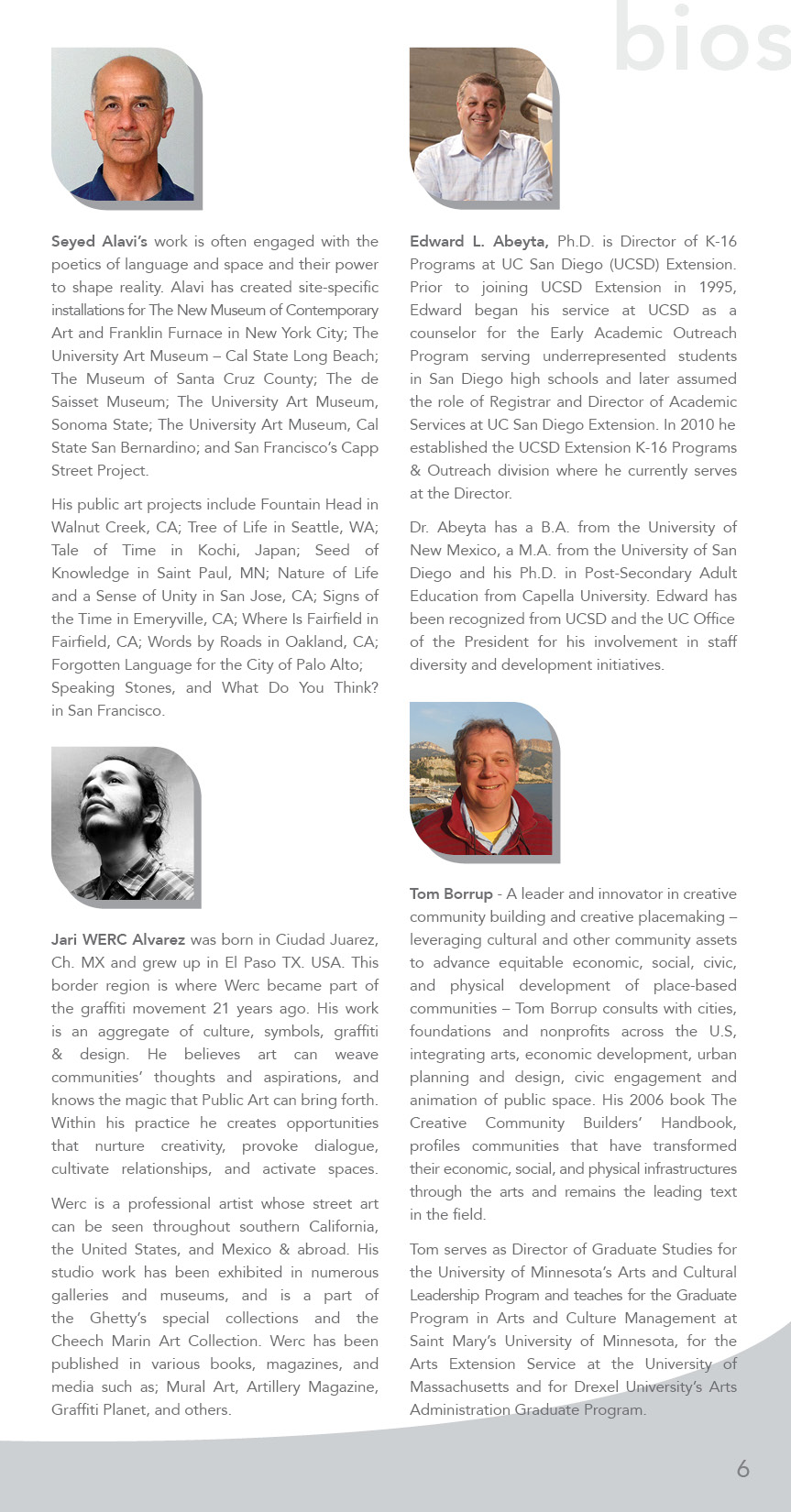 bios

Seyed Alavi's work is often engaged with the poetics of language and space and their power to shape reality. Alavi has created site-specific installations for The New Museum of Contemporary Art and Franklin Furnace in New York City; The University Art Museum – Cal State Long Beach; The Museum of Santa Cruz County; The de Saisset Museum; The University Art Museum, Sonoma State; The University Art Museum, Cal State San Bernardino; and San Francisco's Capp Street Project.

His public art projects include Fountain Head in Walnut Creek, CA; Tree of Life in Seattle, WA; Tale of Time in Kochi, Japan; Seed of Knowledge in Saint Paul, MN; Nature of Life and a Sense of Unity in San Jose, CA; Signs of the Time in Emeryville, CA; Where Is Fairfield in Fairfield, CA; Words by Roads in Oakland, CA; Forgotten Language for the City of Palo Alto; Speaking Stones, and What Do You Think? in San Francisco.

Jari WERC Alvarez was born in Ciudad Juarez, Ch. MX and grew up in El Paso TX. USA. This border region is where Werc became part of the graffiti movement 21 years ago. His work is an aggregate of culture, symbols, graffiti & design. He believes art can weave communities' thoughts and aspirations, and knows the magic that Public Art can bring forth. Within his practice he creates opportunities that nurture creativity, provoke dialogue, cultivate relationships, and activate spaces.

Werc is a professional artist whose street art can be seen throughout southern California, the United States, and Mexico & abroad. His studio work has been exhibited in numerous galleries and museums, and is a part of the Ghetty's special collections and the Cheech Marin Art Collection. Werc has been published in various books, magazines, and media such as; Mural Art, Artillery Magazine, Graffiti Planet, and others.

Edward L. Abeyta, Ph.D. is Director of K-16 Programs at UC San Diego (UCSD) Extension. Prior to joining UCSD Extension in 1995, Edward began his service at UCSD as a counselor for the Early Academic Outreach Program serving underrepresented students in San Diego high schools and later assumed the role of Registrar and Director of Academic Services at UC San Diego Extension. In 2010 he established the UCSD Extension K-16 Programs & Outreach division where he currently serves at the Director.

Dr. Abeyta has a B.A. from the University of New Mexico, a M.A. from the University of San Diego and his Ph.D. in Post-Secondary Adult Education from Capella University. Edward has been recognized from UCSD and the UC Office of the President for his involvement in staff diversity and development initiatives.

Tom Borrup - A leader and innovator in creative community building and creative placemaking – leveraging cultural and other community assets to advance equitable economic, social, civic, and physical development of place-based communities – Tom Borrup consults with cities, foundations and nonprofits across the U.S, integrating arts, economic development, urban planning and design, civic engagement and animation of public space. His 2006 book The Creative Community Builders' Handbook, profiles communities that have transformed their economic, social, and physical infrastructures through the arts and remains the leading text in the field.

Tom serves as Director of Graduate Studies for the University of Minnesota's Arts and Cultural Leadership Program and teaches for the Graduate Program in Arts and Culture Management at Saint Mary's University of Minnesota, for the Arts Extension Service at the University of Massachusetts and for Drexel University's Arts Administration Graduate Program.

6